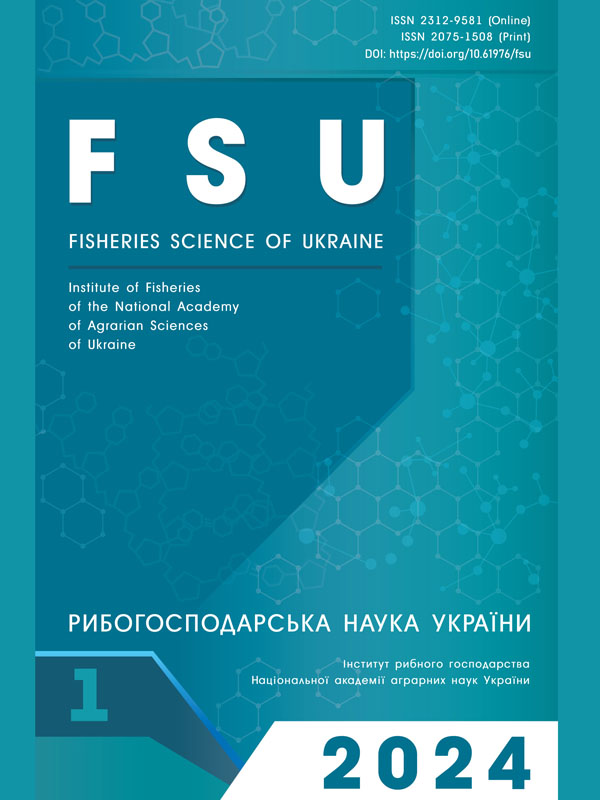 ISSN 2312-9581 (Online)
ISSN 2075-1508 (Print)
DOI: https://doi.org/10.61976/fsu

FSU

FISHERIES SCIENCE OF UKRAINE

Institute of Fisheries of the National Academy of Agrarian Sciences of Ukraine

РИБОГОСПОДАРСЬКА НАУКА УКРАЇНИ

Інститут рибного господарства Національної академії аграрних наук України

1

2024